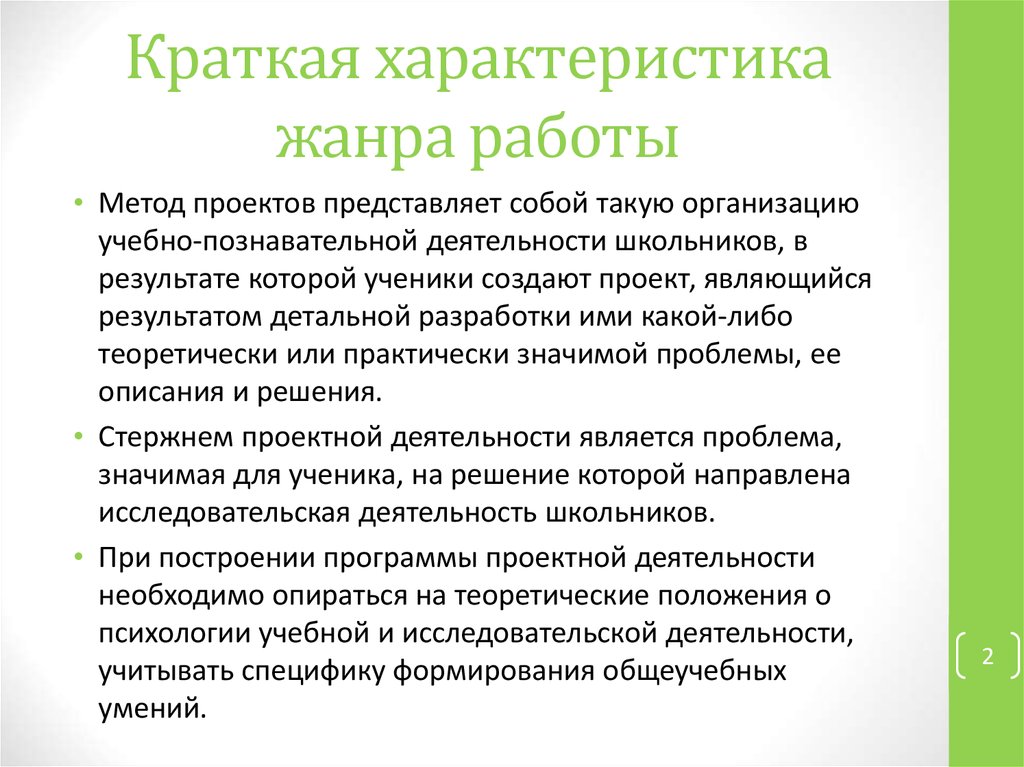 Краткая характеристика жанра работы

• Метод проектов представляет собой такую организацию учебно-познавательной деятельности школьников, в результате которой ученики создают проект, являющийся результатом детальной разработки ими какой-либо теоретически или практически значимой проблемы, ее описания и решения.

• Стержнем проектной деятельности является проблема, значимая для ученика, на решение которой направлена исследовательская деятельность школьников.

• При построении программы проектной деятельности необходимо опираться на теоретические положения о психологии учебной и исследовательской деятельности, учитывать специфику формирования общеучебных умений.

2